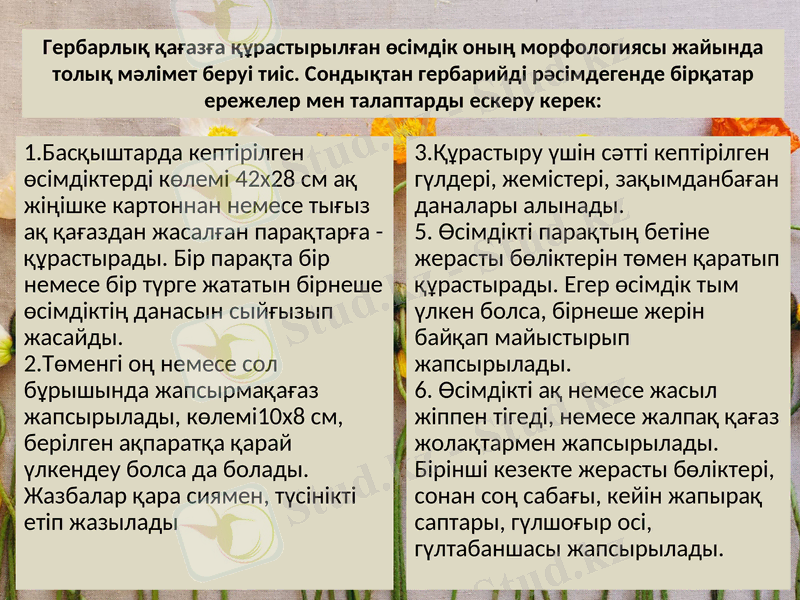 Гербарлық қағазға құрастырылған өсімдік оның морфологиясы жайында толық мәлімет беруі тиіс. Сондықтан гербарийді рәсімдегенде бірқатар ережелер мен талаптарды ескеру керек:

1.Басқыштарда кептірілген өсімдіктерді көлемі 42х28 см ақ жіңішке картоннан немесе тығыз ақ қағаздан жасалған парақтарға - құрастырады. Бір парақта бір немесе бір түрге жататын бірнеше өсімдіктің данасын сыйғызып жасайды.
2.Төменгі оң немесе сол бұрышында жапсырмақағаз жапсырылады, көлемі10х8 см, берілген ақпаратқа қарай үлкендеу болса да болады. Жазбалар қара сиямен, түсінікті етіп жазылады

3.Құрастыру үшін сәтті кептірілген гүлдері, жемістері, зақымданбаған даналары алынады.
5. Өсімдікті парақтың бетіне жерасты бөліктерін төмен қаратып құрастырады. Егер өсімдік тым үлкен болса, бірнеше жерін байқап майыстырып жапсырылады.
6. Өсімдікті ақ немесе жасыл жіппен тігеді, немесе жалпақ қағаз жолақтармен жапсырылады. Бірінші кезекте жерасты бөліктері, сонан соң сабағы, кейін жапырақ саптары, гүлшоғыр осі, гүлтабаншасы жапсырылады.

Stud.kz